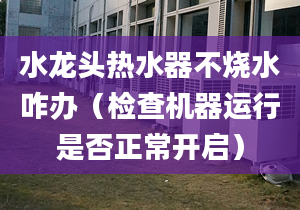 水龙头热水器不烧水咋办（检查机器运行是否正常开启）